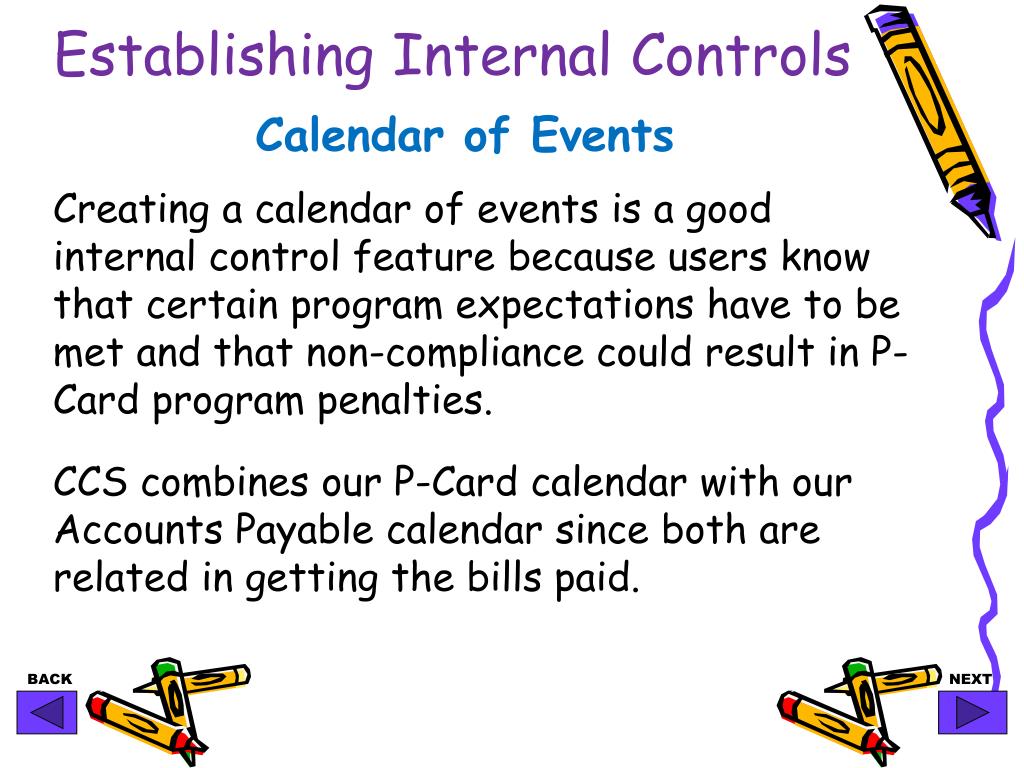 Establishing Internal Controls

Calendar of Events

Creating a calendar of events is a good internal control feature because users know that certain program expectations have to be met and that non-compliance could result in P-Card program penalties.

CCS combines our P-Card calendar with our Accounts Payable calendar since both are related in getting the bills paid.

BACK

NEXT